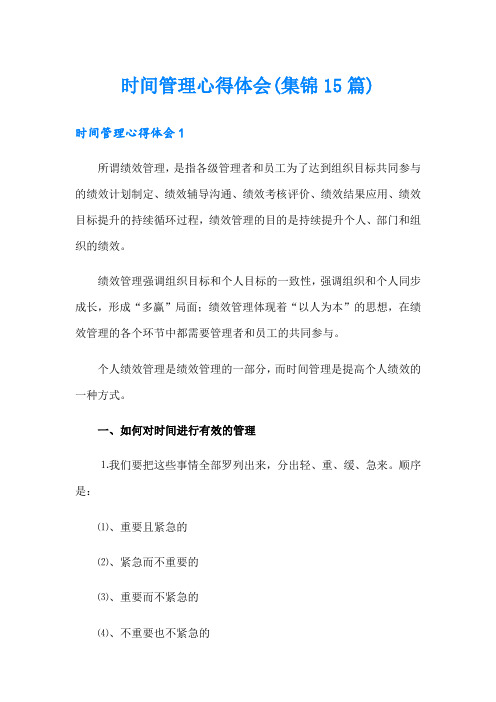 时间管理心得体会(集锦15篇)

时间管理心得体会1

所谓绩效管理，是指各级管理者和员工为了达到组织目标共同参与的绩效计划制定、绩效辅导沟通、绩效考核评价、绩效结果应用、绩效目标提升的持续循环过程，绩效管理的目的是持续提升个人、部门和组织的绩效。

绩效管理强调组织目标和个人目标的一致性，强调组织和个人同步成长，形成“多赢”局面；绩效管理体现着“以人为本”的思想，在绩效管理的各个环节中都需要管理者和员工的共同参与。

个人绩效管理是绩效管理的一部分，而时间管理是提高个人绩效的一种方式。

一、如何对时间进行有效的管理

1.我们要把这些事情全部罗列出来，分出轻、重、缓、急来。顺序是：

⑴、重要且紧急的

⑵、紧急而不重要的

⑶、重要而不紧急的

⑷、不重要也不紧急的